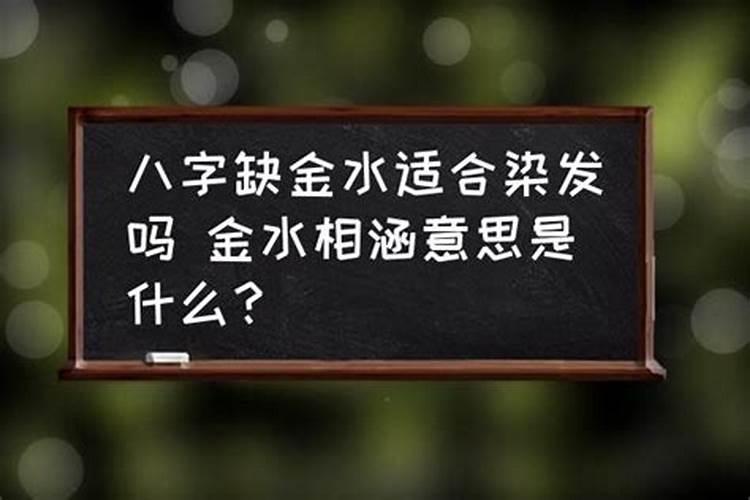 八字缺金水适合染发吗 金水相涵意思是什么?